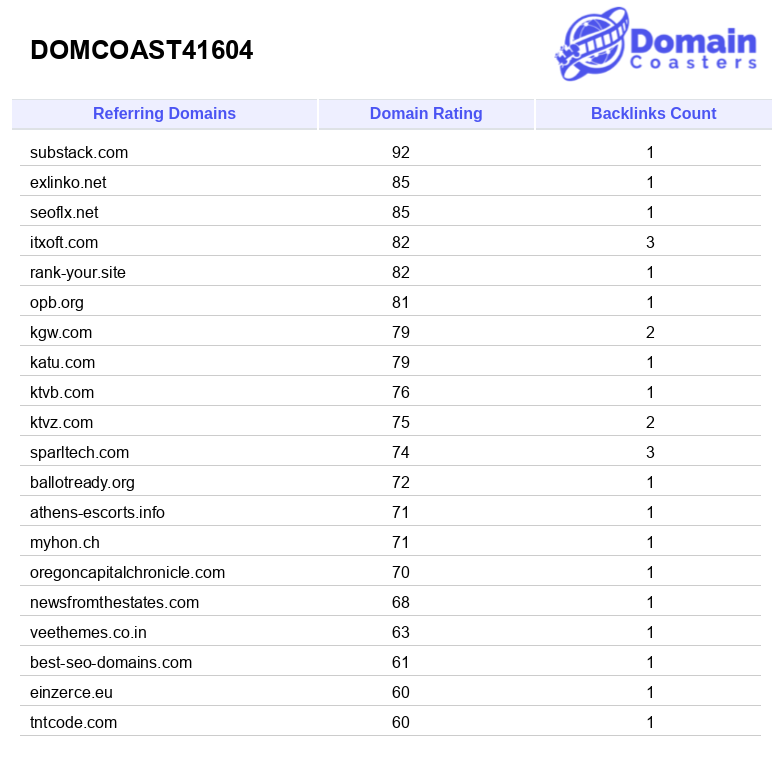 DOMCOAST41604

Domain Coasters

| Referring Domains | Domain Rating | Backlinks Count |
|---|---|---|
| substack.com | 92 | 1 |
| exlinko.net | 85 | 1 |
| seoflx.net | 85 | 1 |
| itxoft.com | 82 | 3 |
| rank-your.site | 82 | 1 |
| opb.org | 81 | 1 |
| kgw.com | 79 | 2 |
| katu.com | 79 | 1 |
| ktvb.com | 76 | 1 |
| ktvz.com | 75 | 2 |
| sparltech.com | 74 | 3 |
| ballotready.org | 72 | 1 |
| athens-escorts.info | 71 | 1 |
| myhon.ch | 71 | 1 |
| oregoncapitalchronicle.com | 70 | 1 |
| newsfromthestates.com | 68 | 1 |
| veethemes.co.in | 63 | 1 |
| best-seo-domains.com | 61 | 1 |
| einzerce.eu | 60 | 1 |
| tntcode.com | 60 | 1 |